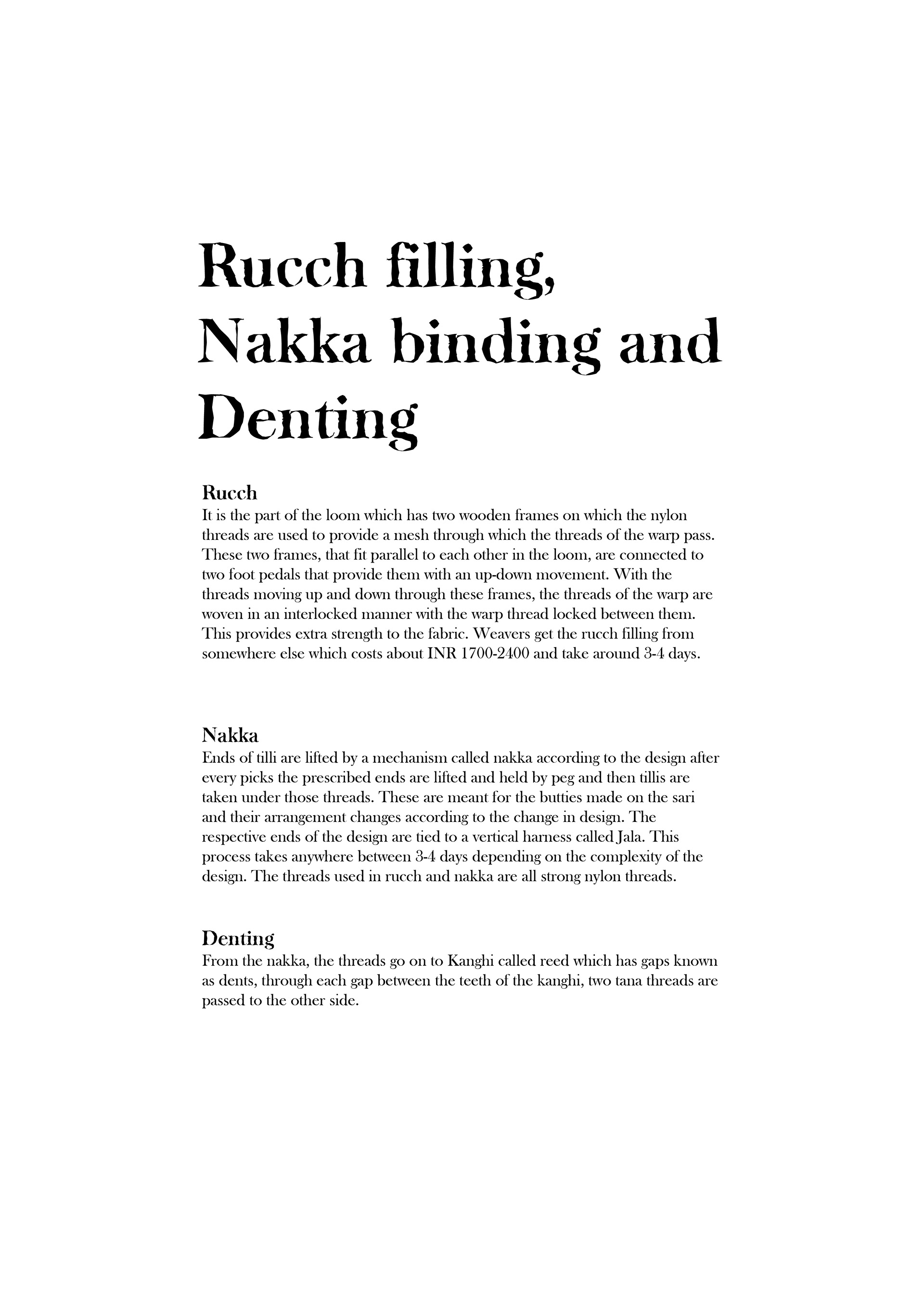 Rucch filling, Nakka binding and Denting

Rucch
It is the part of the loom which has two wooden frames on which the nylon threads are used to provide a mesh through which the threads of the warp pass. These two frames, that fit parallel to each other in the loom, are connected to two foot pedals that provide them with an up-down movement. With the threads moving up and down through these frames, the threads of the warp are woven in an interlocked manner with the warp thread locked between them. This provides extra strength to the fabric. Weavers get the rucch filling from somewhere else which costs about INR 1700-2400 and take around 3-4 days.

Nakka
Ends of tilli are lifted by a mechanism called nakka according to the design after every picks the prescribed ends are lifted and held by peg and then tillis are taken under those threads. These are meant for the butties made on the sari and their arrangement changes according to the change in design. The respective ends of the design are tied to a vertical harness called Jala. This process takes anywhere between 3-4 days depending on the complexity of the design. The threads used in rucch and nakka are all strong nylon threads.

Denting
From the nakka, the threads go on to Kanghi called reed which has gaps known as dents, through each gap between the teeth of the kanghi, two tana threads are passed to the other side.